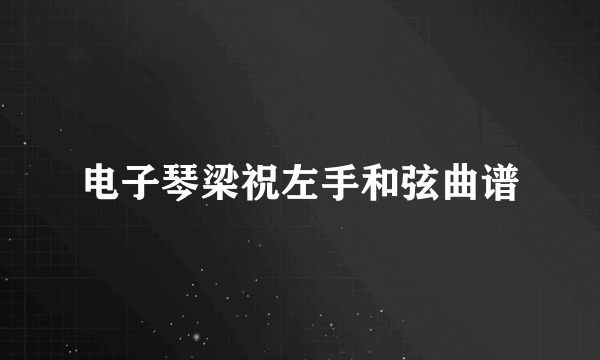 电子琴梁祝左手和弦曲谱